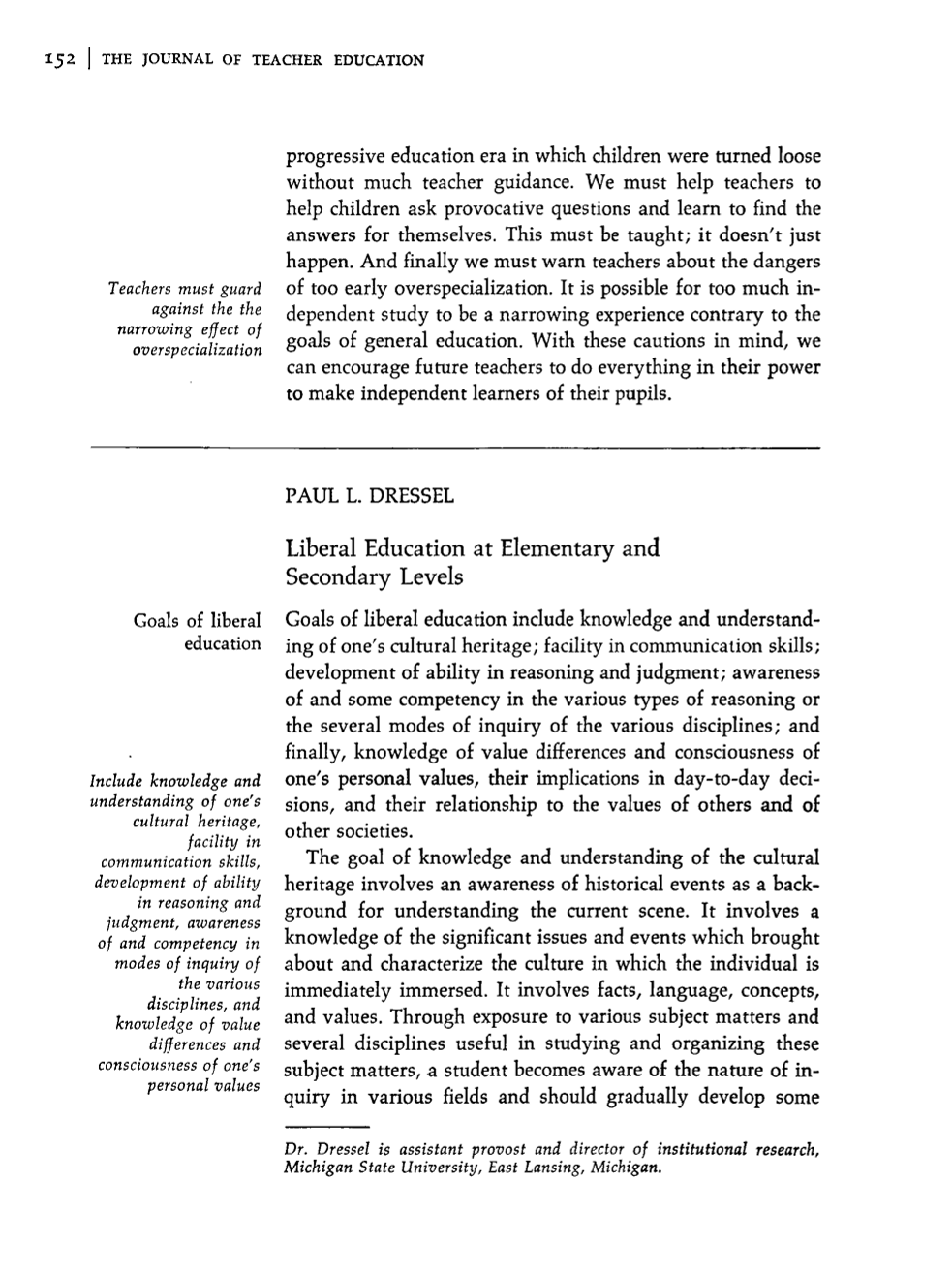 152 | THE JOURNAL OF TEACHER EDUCATION

Teachers must guard against the the narrowing effect of overspecialization

progressive education era in which children were turned loose without much teacher guidance. We must help teachers to help children ask provocative questions and learn to find the answers for themselves. This must be taught; it doesn't just happen. And finally we must warn teachers about the dangers of too early overspecialization. It is possible for too much independent study to be a narrowing experience contrary to the goals of general education. With these cautions in mind, we can encourage future teachers to do everything in their power to make independent learners of their pupils.

PAUL L. DRESSEL

Liberal Education at Elementary and Secondary Levels

Goals of liberal education

Include knowledge and understanding of one's cultural heritage, facility in communication skills, development of ability in reasoning and judgment, awareness of and competency in modes of inquiry of the various disciplines, and knowledge of value differences and consciousness of one's personal values

Goals of liberal education include knowledge and understanding of one's cultural heritage; facility in communication skills; development of ability in reasoning and judgment; awareness of and some competency in the various types of reasoning or the several modes of inquiry of the various disciplines; and finally, knowledge of value differences and consciousness of one's personal values, their implications in day-to-day decisions, and their relationship to the values of others and of other societies.

The goal of knowledge and understanding of the cultural heritage involves an awareness of historical events as a background for understanding the current scene. It involves a knowledge of the significant issues and events which brought about and characterize the culture in which the individual is immediately immersed. It involves facts, language, concepts, and values. Through exposure to various subject matters and several disciplines useful in studying and organizing these subject matters, a student becomes aware of the nature of inquiry in various fields and should gradually develop some

Dr. Dressel is assistant provost and director of institutional research, Michigan State University, East Lansing, Michigan.